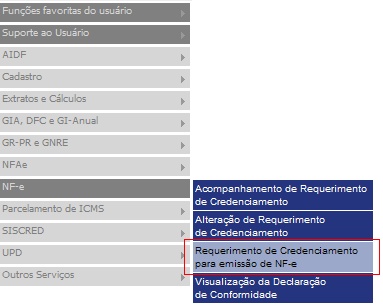 Funções favoritas do usuário

Suporte ao Usuário

AIDF

Cadastro

Extratos e Cálculos

GIA, DFC e GI-Anual

GR-PR e GNRE

NFAe

NF-e

Parcelamento de ICMS

SISCRED

UPD

Outros Serviços

Acompanhamento de Requerimento de Credenciamento

Alteração de Requerimento de Credenciamento

Requerimento de Credenciamento para emissão de NF-e

Visualização da Declaração de Conformidade